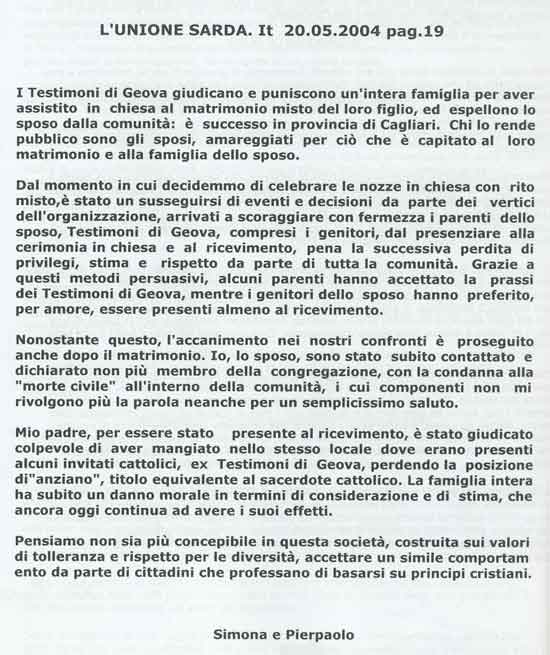 L'UNIONE SARDA. It 20.05.2004 pag.19

I Testimoni di Geova giudicano e puniscono un'intera famiglia per aver assistito in chiesa al matrimonio misto del loro figlio, ed espellono lo sposo dalla comunità: è successo in provincia di Cagliari. Chi lo rende pubblico sono gli sposi, amareggiati per ciò che è capitato al loro matrimonio e alla famiglia dello sposo.

Dal momento in cui decidemmo di celebrare le nozze in chiesa con rito misto,è stato un susseguirsi di eventi e decisioni da parte dei vertici dell'organizzazione, arrivati a scoraggiare con fermezza i parenti dello sposo, Testimoni di Geova, compresi i genitori, dal presenziare alla cerimonia in chiesa e al ricevimento, pena la successiva perdita di privilegi, stima e rispetto da parte di tutta la comunità. Grazie a questi metodi persuasivi, alcuni parenti hanno accettato la prassi dei Testimoni di Geova, mentre i genitori dello sposo hanno preferito, per amore, essere presenti almeno al ricevimento.

Nonostante questo, l'accanimento nei nostri confronti è proseguito anche dopo il matrimonio. Io, lo sposo, sono stato subito contattato e dichiarato non più membro della congregazione, con la condanna alla "morte civile" all'interno della comunità, i cui componenti non mi rivolgono più la parola neanche per un semplicissimo saluto.

Mio padre, per essere stato presente al ricevimento, è stato giudicato colpevole di aver mangiato nello stesso locale dove erano presenti alcuni invitati cattolici, ex Testimoni di Geova, perdendo la posizione di"anziano", titolo equivalente al sacerdote cattolico. La famiglia intera ha subito un danno morale in termini di considerazione e di stima, che ancora oggi continua ad avere i suoi effetti.

Pensiamo non sia più concepibile in questa società, costruita sui valori di tolleranza e rispetto per le diversità, accettare un simile comportam ento da parte di cittadini che professano di basarsi su principi cristiani.

Simona e Pierpaolo